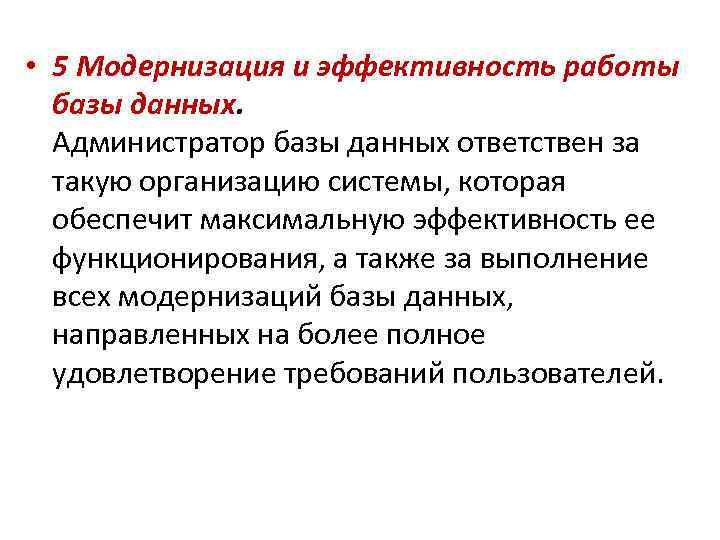 • 5 Модернизация и эффективность работы базы данных.
Администратор базы данных ответствен за такую организацию системы, которая обеспечит максимальную эффективность ее функционирования, а также за выполнение всех модернизаций базы данных, направленных на более полное удовлетворение требований пользователей.